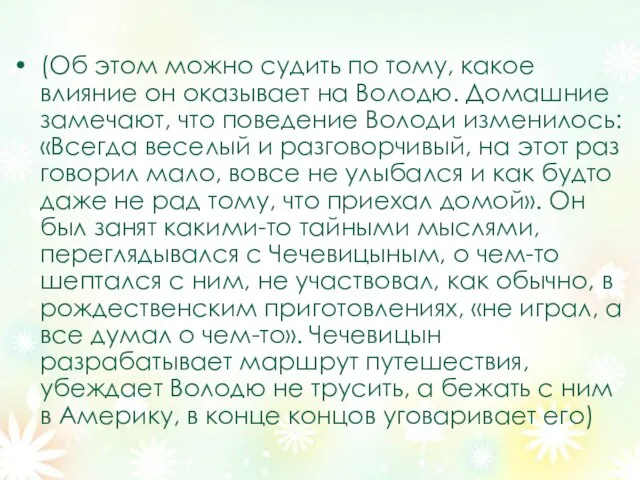 • (Об этом можно судить по тому, какое влияние он оказывает на Володю. Домашние замечают, что поведение Володи изменилось: «Всегда веселый и разговорчивый, на этот раз говорил мало, вовсе не улыбался и как будто даже не рад тому, что приехал домой». Он был занят какими-то тайными мыслями, переглядывался с Чечевицыным, о чем-то шептался с ним, не участвовал, как обычно, в рождественским приготовлениях, «не играл, а все думал о чем-то». Чечевицын разрабатывает маршрут путешествия, убеждает Володю не трусить, а бежать с ним в Америку, в конце концов уговаривает его)